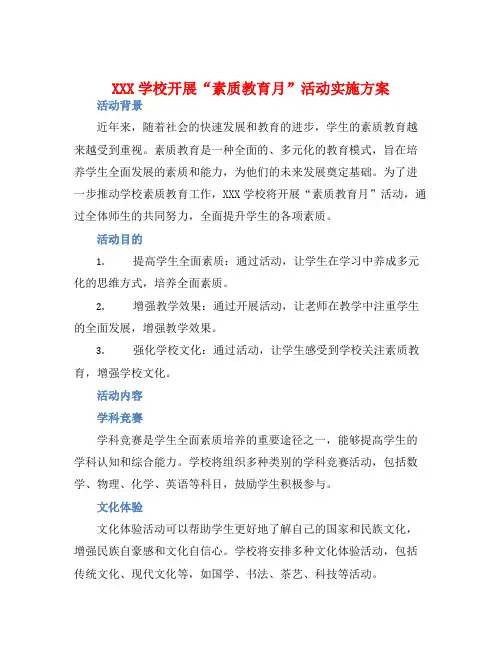 XXX 学校开展“素质教育月”活动实施方案

活动背景

近年来，随着社会的快速发展和教育的进步，学生的素质教育越来越受到重视。素质教育是一种全面的、多元化的教育模式，旨在培养学生全面发展的素质和能力，为他们的未来发展奠定基础。为了进一步推动学校素质教育工作，XXX 学校将开展“素质教育月”活动，通过全体师生的共同努力，全面提升学生的各项素质。

活动目的

1. 提高学生全面素质：通过活动，让学生在学习中养成多元化的思维方式，培养全面素质。

2. 增强教学效果：通过开展活动，让老师在教学中注重学生的全面发展，增强教学效果。

3. 强化学校文化：通过活动，让学生感受到学校关注素质教育，增强学校文化。

活动内容

学科竞赛

学科竞赛是学生全面素质培养的重要途径之一，能够提高学生的学科认知和综合能力。学校将组织多种类别的学科竞赛活动，包括数学、物理、化学、英语等科目，鼓励学生积极参与。

文化体验

文化体验活动可以帮助学生更好地了解自己的国家和民族文化，增强民族自豪感和文化自信心。学校将安排多种文化体验活动，包括传统文化、现代文化等，如国学、书法、茶艺、科技等活动。